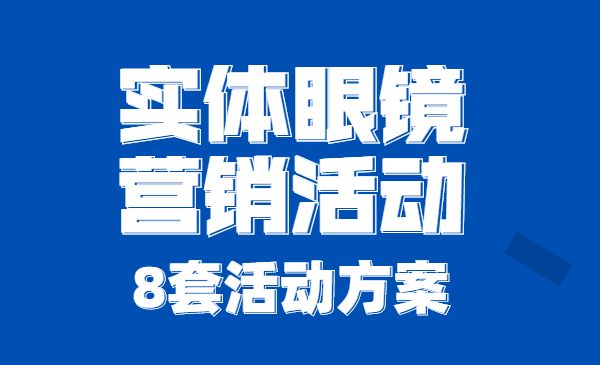 实体眼镜
营销活动

8套活动方案